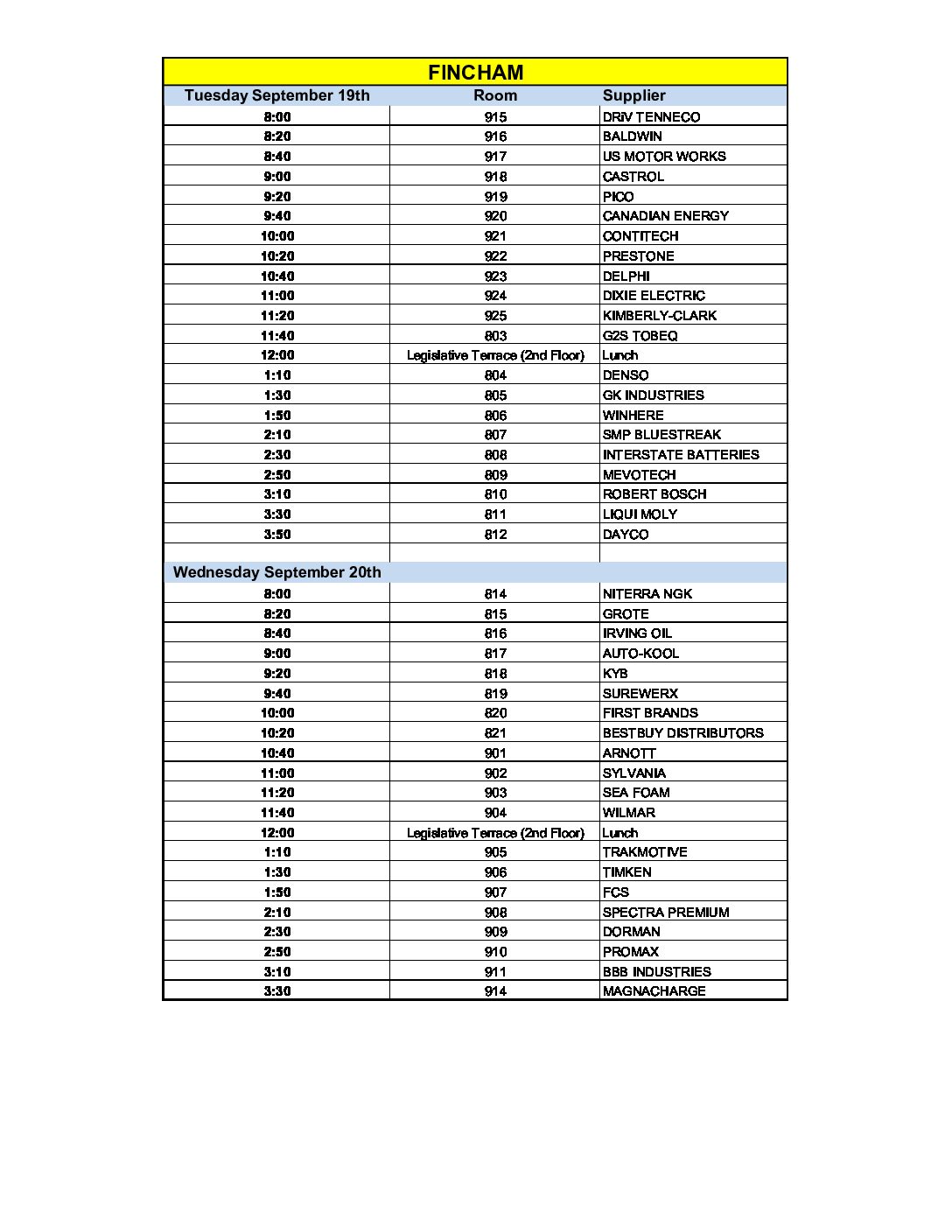 FINCHAM

| Tuesday September 19th | Room | Supplier |
|---|---|---|
| 8:00 | 915 | DRiV TENNECO |
| 8:20 | 916 | BALDWIN |
| 8:40 | 917 | US MOTOR WORKS |
| 9:00 | 918 | CASTROL |
| 9:20 | 919 | PICO |
| 9:40 | 920 | CANADIAN ENERGY |
| 10:00 | 921 | CONTITECH |
| 10:20 | 922 | PRESTONE |
| 10:40 | 923 | DELPHI |
| 11:00 | 924 | DIXIE ELECTRIC |
| 11:20 | 925 | KIMBERLY-CLARK |
| 11:40 | 803 | G2S TOBEQ |
| 12:00 | Legislative Terrace (2nd Floor) | Lunch |
| 1:10 | 804 | DENSO |
| 1:30 | 805 | GK INDUSTRIES |
| 1:50 | 806 | WINHERE |
| 2:10 | 807 | SMP BLUESTREAK |
| 2:30 | 808 | INTERSTATE BATTERIES |
| 2:50 | 809 | MEVOTECH |
| 3:10 | 810 | ROBERT BOSCH |
| 3:30 | 811 | LIQUI MOLY |
| 3:50 | 812 | DAYCO |
| | | |
| Wednesday September 20th | | |
| 8:00 | 814 | NITERRA NGK |
| 8:20 | 815 | GROTE |
| 8:40 | 816 | IRVING OIL |
| 9:00 | 817 | AUTO-KOOL |
| 9:20 | 818 | KYB |
| 9:40 | 819 | SUREWERX |
| 10:00 | 820 | FIRST BRANDS |
| 10:20 | 821 | BESTBUY DISTRIBUTORS |
| 10:40 | 901 | ARNOTT |
| 11:00 | 902 | SYLVANIA |
| 11:20 | 903 | SEA FOAM |
| 11:40 | 904 | WILMAR |
| 12:00 | Legislative Terrace (2nd Floor) | Lunch |
| 1:10 | 905 | TRAKMOTIVE |
| 1:30 | 906 | TIMKEN |
| 1:50 | 907 | FCS |
| 2:10 | 908 | SPECTRA PREMIUM |
| 2:30 | 909 | DORMAN |
| 2:50 | 910 | PROMAX |
| 3:10 | 911 | BBB INDUSTRIES |
| 3:30 | 914 | MAGNACHARGE |